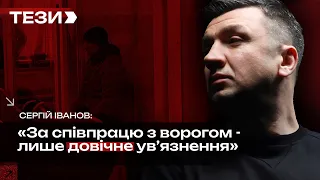 ТЕЗИ

СЕРГІЙ ІВАНОВ:

«За співпрацю з ворогом - лише довічне ув’язнення»